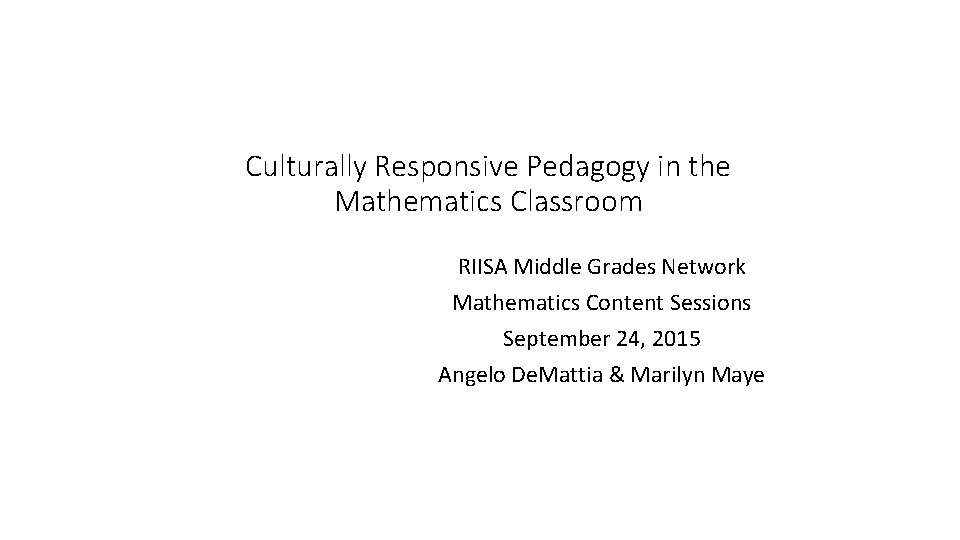 Culturally Responsive Pedagogy in the Mathematics Classroom

RIISA Middle Grades Network
Mathematics Content Sessions
September 24, 2015
Angelo DeMattia & Marilyn Maye